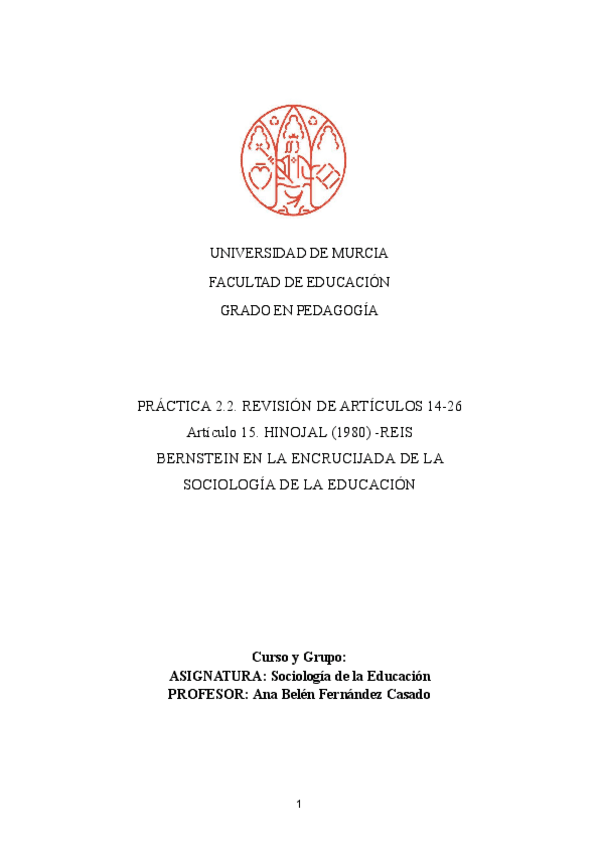 UNIVERSIDAD DE MURCIA
FACULTAD DE EDUCACIÓN
GRADO EN PEDAGOGÍA

PRÁCTICA 2.2. REVISIÓN DE ARTÍCULOS 14-26
Artículo 15. HINOJAL (1980) -REIS
BERNSTEIN EN LA ENCRUCIJADA DE LA SOCIOLOGÍA DE LA EDUCACIÓN

Curso y Grupo:
ASIGNATURA: Sociología de la Educación
PROFESOR: Ana Belén Fernández Casado

1